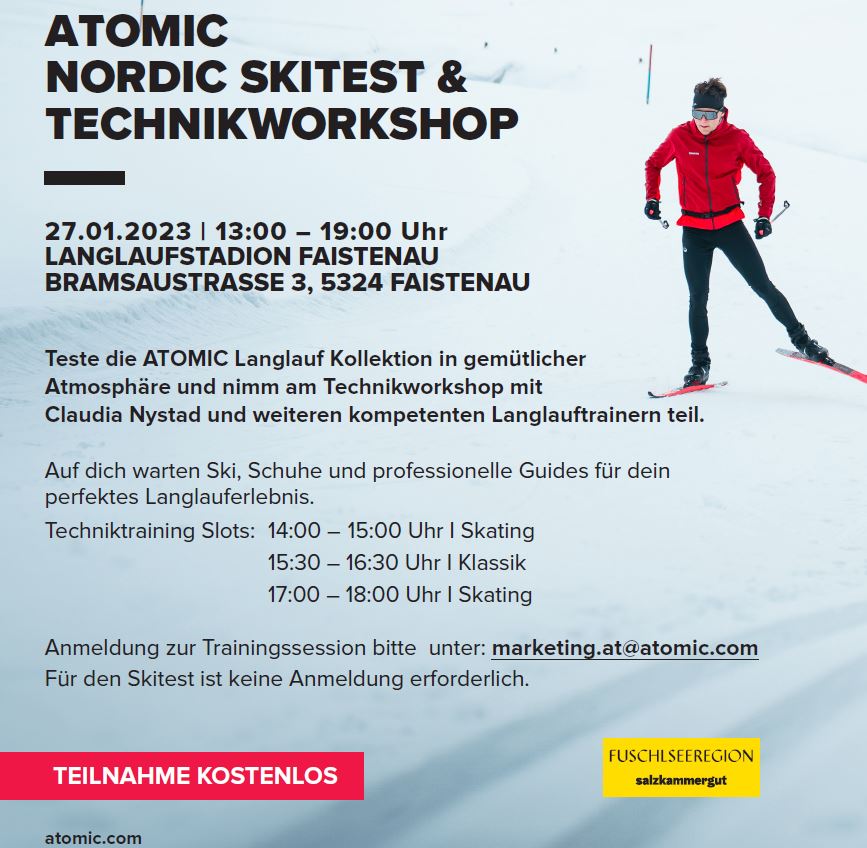 ATOMIC
NORDIC SKITEST &
TECHNIKWORKSHOP

27.01.2023 | 13:00 – 19:00 Uhr
LANGLAUFSTADION FAISTENAU
BRAMSAUSTRASSE 3, 5324 FAISTENAU

Teste die ATOMIC Langlauf Kollektion in gemütlicher Atmosphäre und nimm am Technikworkshop mit Claudia Nystad und weiteren kompetenten Langlauftrainern teil.

Auf dich warten Ski, Schuhe und professionelle Guides für dein perfektes Langlauferlebnis.

Techniktraining Slots: 14:00 – 15:00 Uhr I Skating
15:30 – 16:30 Uhr I Klassik
17:00 – 18:00 Uhr I Skating

Anmeldung zur Trainingssession bitte unter: marketing.at@atomic.com
Für den Skitest ist keine Anmeldung erforderlich.

TEILNAHME KOSTENLOS

FUSCHLSEEREGION
salzkammergut

atomic.com